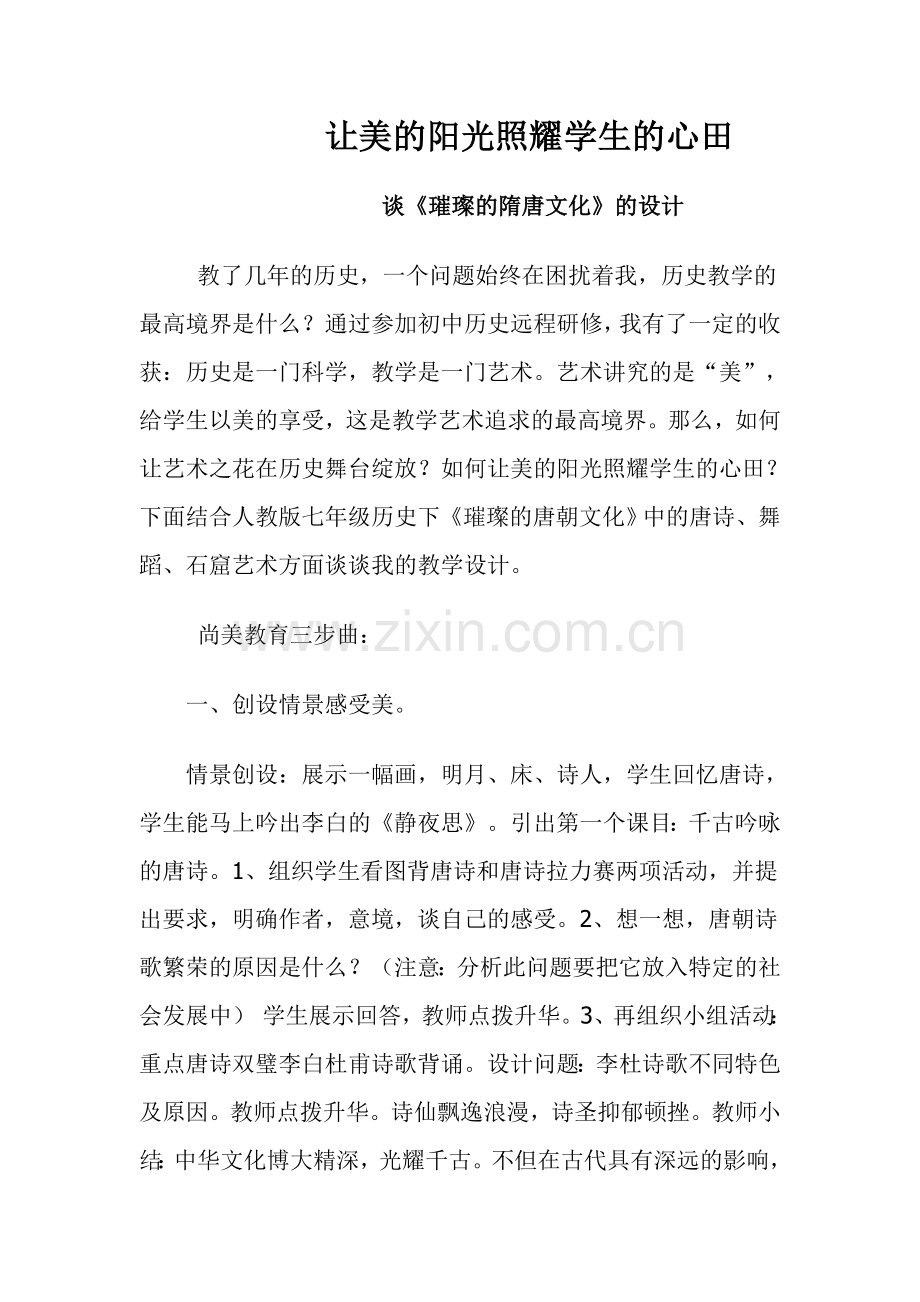 让美的阳光照耀学生的心田

谈《璀璨的隋唐文化》的设计

教了几年的历史，一个问题始终在困扰着我，历史教学的最高境界是什么？通过参加初中历史远程研修，我有了一定的收获：历史是一门科学，教学是一门艺术。艺术讲究的是“美”，给学生以美的享受，这是教学艺术追求的最高境界。那么，如何让艺术之花在历史舞台绽放？如何让美的阳光照耀学生的心田？下面结合人教版七年级历史下《璀璨的唐朝文化》中的唐诗、舞蹈、石窟艺术方面谈谈我的教学设计。

尚美教育三步曲：

www.zixin.com.cn

一、创设情景感受美。

情景创设：展示一幅画，明月、床、诗人，学生回忆唐诗，学生能马上吟出李白的《静夜思》。引出第一个课目：千古吟咏的唐诗。1、组织学生看图背唐诗和唐诗拉力赛两项活动，并提出要求，明确作者，意境，谈自己的感受。2、想一想，唐朝诗歌繁荣的原因是什么？（注意：分析此问题要把它放入特定的社会发展中） 学生展示回答，教师点拨升华。3、再组织小组活动：重点唐诗双璧李白杜甫诗歌背诵。设计问题：李杜诗歌不同特色及原因。教师点拨升华。诗仙飘逸浪漫，诗圣抑郁顿挫。教师小结：中华文化博大精深，光耀千古。不但在古代具有深远的影响，